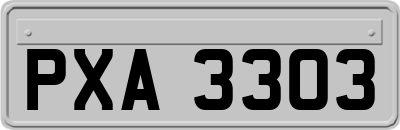 PXA 3303